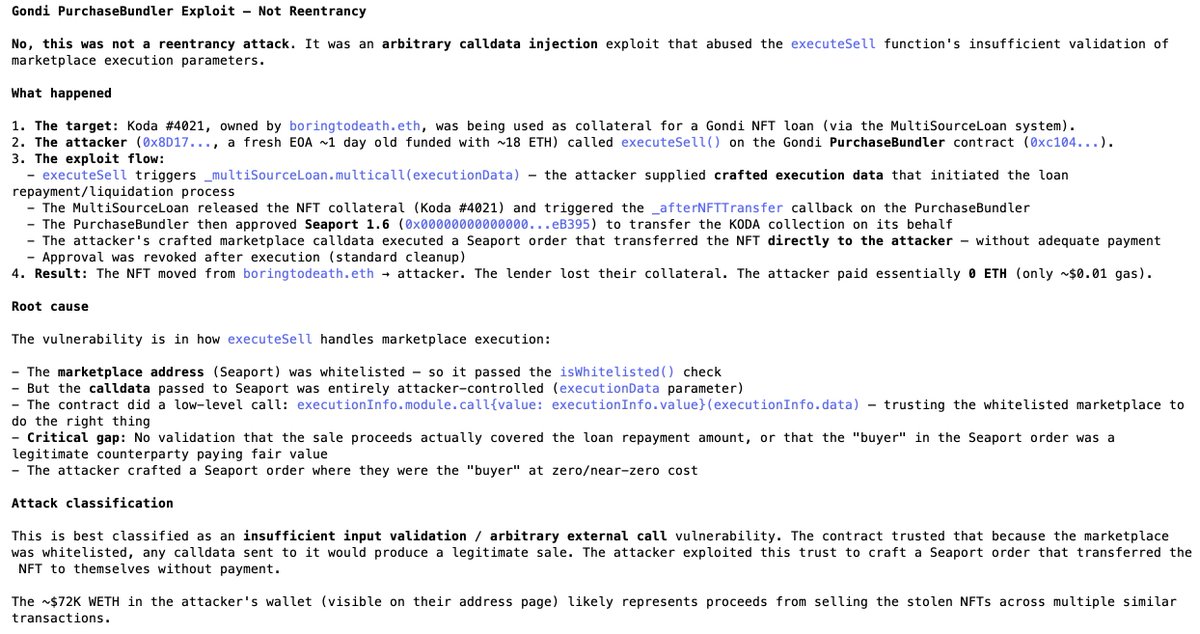 Gondi PurchaseBundler Exploit — Not Reentrancy

No, this was not a reentrancy attack. It was an arbitrary calldata injection exploit that abused the executeSell function's insufficient validation of marketplace execution parameters.

What happened

1. The target: Koda #4021, owned by boringtodeath.eth, was being used as collateral for a Gondi NFT loan (via the MultiSourceLoan system).
2. The attacker (0x8D17..., a fresh EOA ~1 day old funded with ~18 ETH) called executeSell() on the Gondi PurchaseBundler contract (0xc104...).
3. The exploit flow:
 - executeSell triggers _multiSourceLoan.multicall(executionData) — the attacker supplied crafted execution data that initiated the loan repayment/liquidation process
 - The MultiSourceLoan released the NFT collateral (Koda #4021) and triggered the _afterNFTTransfer callback on the PurchaseBundler
 - The PurchaseBundler then approved Seaport 1.6 (0x00000000000000...eB395) to transfer the KODA collection on its behalf
 - The attacker's crafted marketplace calldata executed a Seaport order that transferred the NFT directly to the attacker — without adequate payment
 - Approval was revoked after execution (standard cleanup)
4. Result: The NFT moved from boringtodeath.eth → attacker. The lender lost their collateral. The attacker paid essentially 0 ETH (only ~$0.01 gas).

Root cause

The vulnerability is in how executeSell handles marketplace execution:

- The marketplace address (Seaport) was whitelisted — so it passed the isWhitelisted() check
- But the calldata passed to Seaport was entirely attacker-controlled (executionData parameter)
- The contract did a low-level call: executionInfo.module.call{value: executionInfo.value}(executionInfo.data) — trusting the whitelisted marketplace to do the right thing
- Critical gap: No validation that the sale proceeds actually covered the loan repayment amount, or that the "buyer" in the Seaport order was a legitimate counterparty paying fair value
- The attacker crafted a Seaport order where they were the "buyer" at zero/near-zero cost

Attack classification

This is best classified as an insufficient input validation / arbitrary external call vulnerability. The contract trusted that because the marketplace was whitelisted, any calldata sent to it would produce a legitimate sale. The attacker exploited this trust to craft a Seaport order that transferred the NFT to themselves without payment.

The ~$72K WETH in the attacker's wallet (visible on their address page) likely represents proceeds from selling the stolen NFTs across multiple similar transactions.